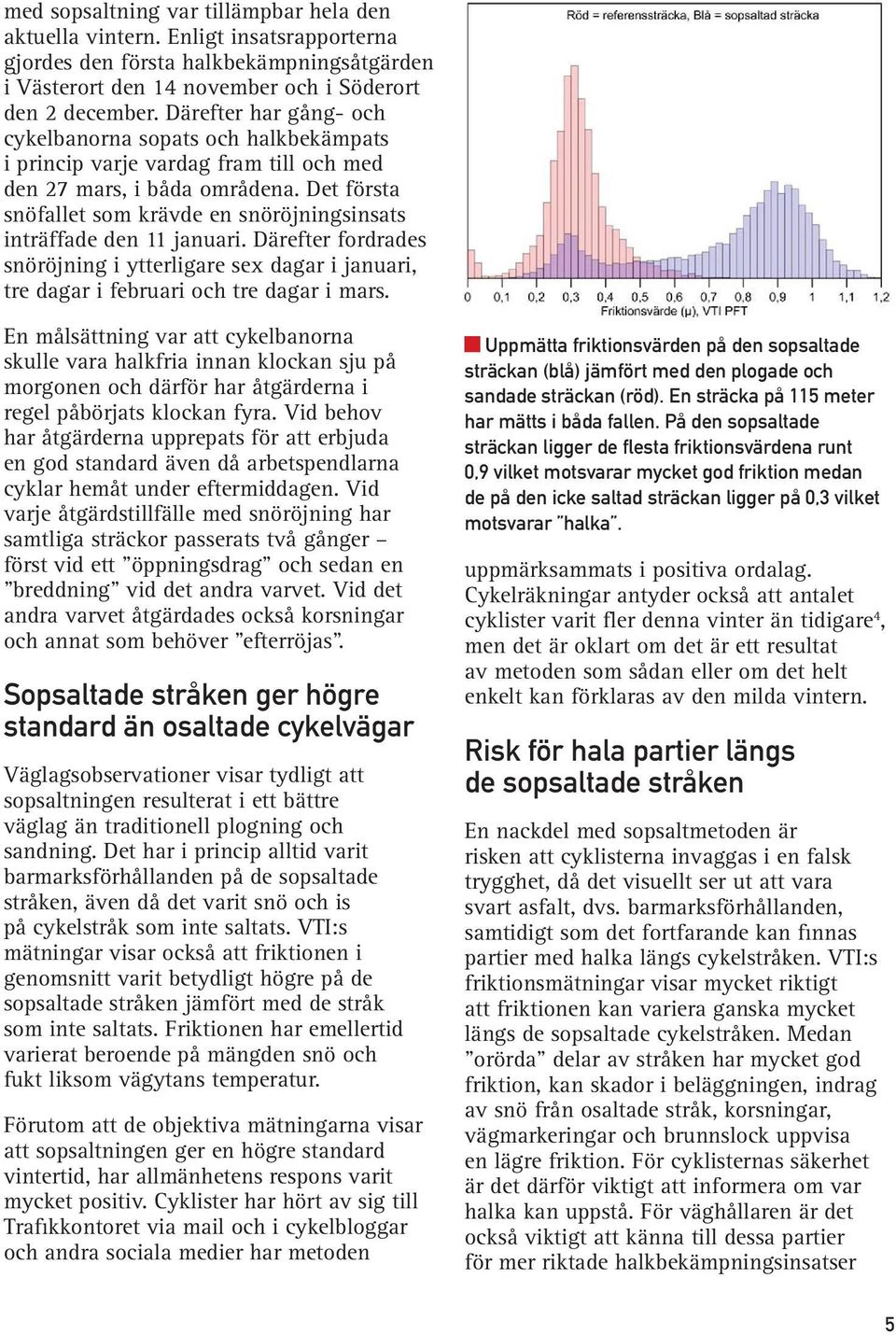 med sopsaltning var tillämpbar hela den aktuella vintern. Enligt insatsrapporterna gjordes den första halkbekämpningsåtgärden i Västerort den 14 november och i Söderort den 2 december. Därefter har gång- och cykelbanorna sopats och halkbekämpats i princip varje vardag fram till och med den 27 mars, i båda områdena. Det första snöfallet som krävde en snöröjningsinsats inträffade den 11 januari. Därefter fordrades snöröjning i ytterligare sex dagar i januari, tre dagar i februari och tre dagar i mars.

En målsättning var att cykelbanorna skulle vara halkfria innan klockan sju på morgonen och därför har åtgärderna i regel påbörjats klockan fyra. Vid behov har åtgärderna upprepats för att erbjuda en god standard även då arbetspendlarna cyklar hemåt under eftermiddagen. Vid varje åtgärdstillfälle med snöröjning har samtliga sträckor passerats två gånger – först vid ett ”öppningsdrag” och sedan en ”breddning” vid det andra varvet. Vid det andra varvet åtgärdades också korsningar och annat som behöver ”efterröjas”.

Sopsaltade stråken ger högre standard än osaltade cykelvägar

Väglagsobservationer visar tydligt att sopsaltningen resulterat i ett bättre väglag än traditionell plogning och sandning. Det har i princip alltid varit barmarksförhållanden på de sopsaltade stråken, även då det varit snö och is på cykelstråk som inte saltats. VTI:s mätningar visar också att friktionen i genomsnitt varit betydligt högre på de sopsaltade stråken jämfört med de stråk som inte saltats. Friktionen har emellertid varierat beroende på mängden snö och fukt liksom vägytans temperatur.

Förutom att de objektiva mätningarna visar att sopsaltningen ger en högre standard vintertid, har allmänhetens respons varit mycket positiv. Cyklister har hört av sig till Trafikkontoret via mail och i cykelbloggar och andra sociala medier har metoden

Röd = referenssträcka, Blå = sopsaltad sträcka

0 0,1 0,2 0,3 0,4 0,5 0,6 0,7 0,8 0,9 1 1,1 1,2
Friktionsvärde (μ), VTI PFT

Uppmätta friktionsvärden på den sopsaltade sträckan (blå) jämfört med den plogade och sandade sträckan (röd). En sträcka på 115 meter har mätts i båda fallen. På den sopsaltade sträckan ligger de flesta friktionsvärdena runt 0,9 vilket motsvarar mycket god friktion medan de på den icke saltad sträckan ligger på 0,3 vilket motsvarar ”halka”.

uppmärksammats i positiva ordalag. Cykelräkningar antyder också att antalet cyklister varit fler denna vinter än tidigare$^4$, men det är oklart om det är ett resultat av metoden som sådan eller om det helt enkelt kan förklaras av den milda vintern.

Risk för hala partier längs de sopsaltade stråken

En nackdel med sopsaltmetoden är risken att cyklisterna invaggas i en falsk trygghet, då det visuellt ser ut att vara svart asfalt, dvs. barmarksförhållanden, samtidigt som det fortfarande kan finnas partier med halka längs cykelstråken. VTI:s friktionsmätningar visar mycket riktigt att friktionen kan variera ganska mycket längs de sopsaltade cykelstråken. Medan ”orörda” delar av stråken har mycket god friktion, kan skador i beläggningen, indrag av snö från osaltade stråk, korsningar, vägmarkeringar och brunnslock uppvisa en lägre friktion. För cyklisternas säkerhet är det därför viktigt att informera om var halka kan uppstå. För väghållaren är det också viktigt att känna till dessa partier för mer riktade halkbekämpningsinsatser

5